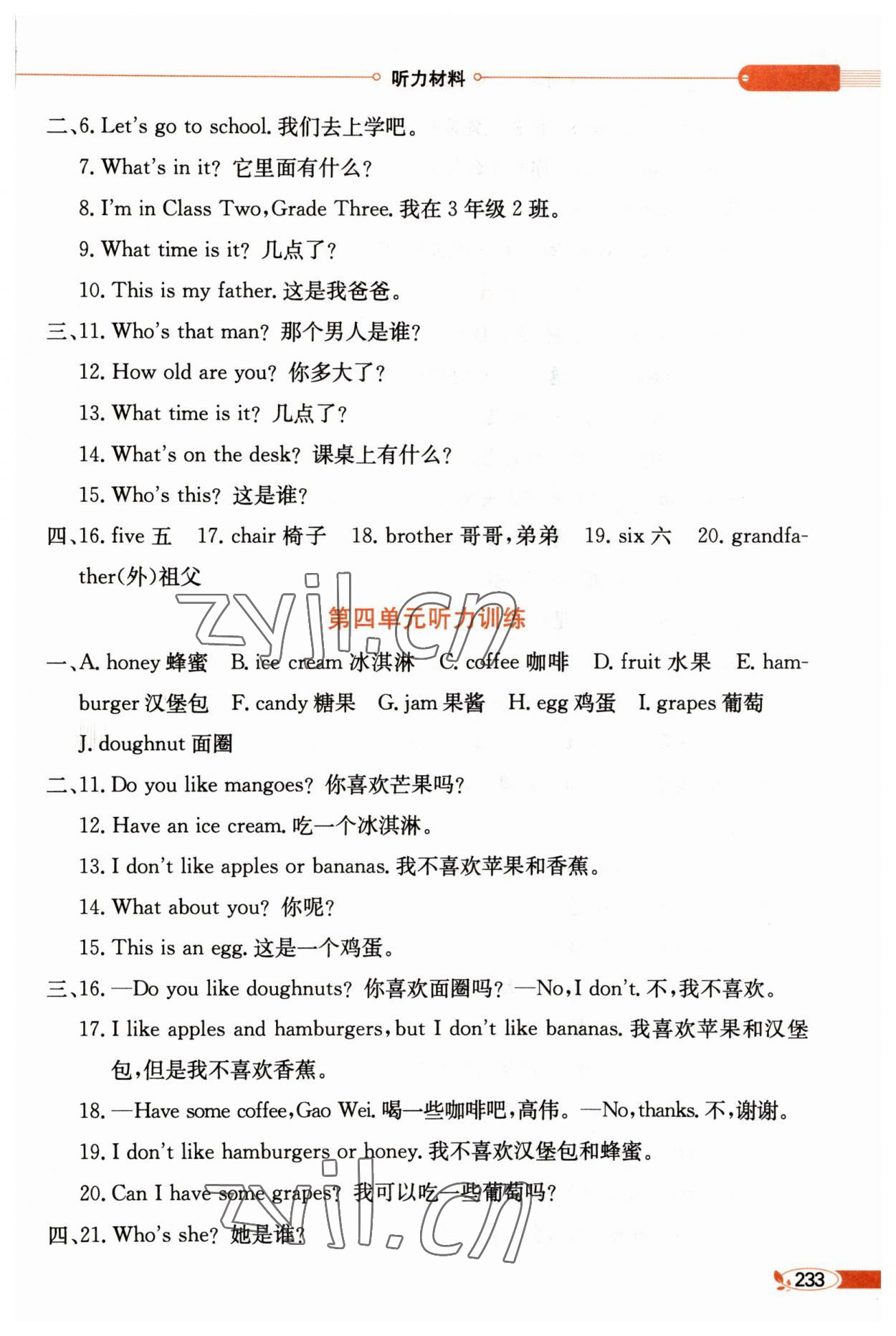 听力材料

二、6. Let's go to school. 我们去上学吧。
7. What's in it? 它里面有什么?
8. I'm in Class Two, Grade Three. 我在 3 年级 2 班。
9. What time is it? 几点了?
10. This is my father. 这是我爸爸。
三、11. Who's that man? 那个男人是谁?
12. How old are you? 你多大了?
13. What time is it? 几点了?
14. What's on the desk? 课桌上有什么?
15. Who's this? 这是谁?
四、16. five 五 17. chair 椅子 18. brother 哥哥,弟弟 19. six 六 20. grandfather(外)祖父

zyjl.cn

第四单元听力训练

一、A. honey 蜂蜜 B. ice cream 冰淇淋 C. coffee 咖啡 D. fruit 水果 E. hamburger 汉堡包 F. candy 糖果 G. jam 果酱 H. egg 鸡蛋 I. grapes 葡萄 J. doughnut 面圈
二、11. Do you like mangoes? 你喜欢芒果吗?
12. Have an ice cream. 吃一个冰淇淋。
13. I don't like apples or bananas. 我不喜欢苹果和香蕉。
14. What about you? 你呢?
15. This is an egg. 这是一个鸡蛋。
三、16. —Do you like doughnuts? 你喜欢面圈吗? —No, I don't. 不,我不喜欢。
17. I like apples and hamburgers, but I don't like bananas. 我喜欢苹果和汉堡包,但是我不喜欢香蕉。
18. —Have some coffee, Gao Wei. 喝一些咖啡吧,高伟。—No, thanks. 不,谢谢。
19. I don't like hamburgers or honey. 我不喜欢汉堡包和蜂蜜。
20. Can I have some grapes? 我可以吃一些葡萄吗?
四、21. Who's she? 她是谁?

zyjl.cn

233